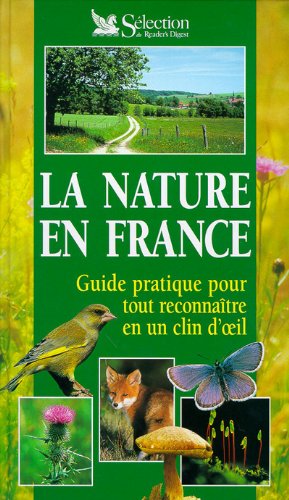 Sélection du Reader's Digest

LA NATURE EN FRANCE

Guide pratique pour tout reconnaître en un clin d'œil